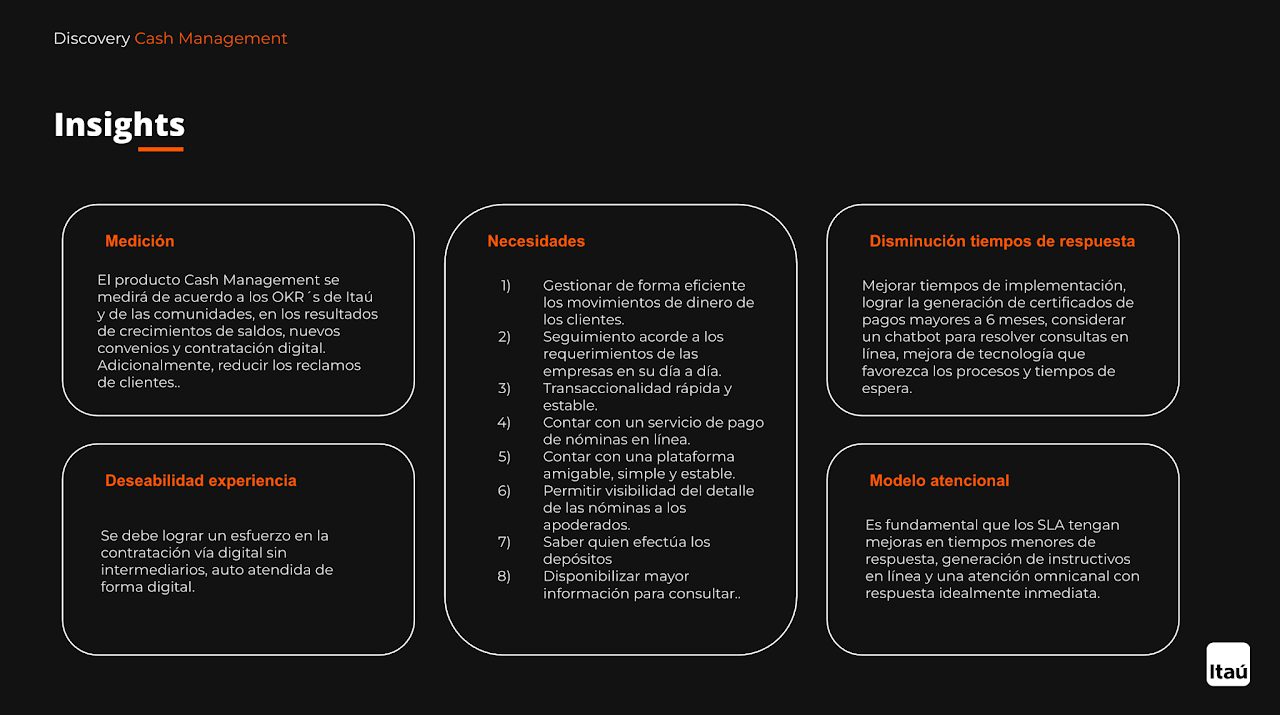 Discovery Cash Management

Insights

Medición

El producto Cash Management se medirá de acuerdo a los OKR´s de Itaú y de las comunidades, en los resultados de crecimientos de saldos, nuevos convenios y contratación digital. Adicionalmente, reducir los reclamos de clientes..

Deseabilidad experiencia

Se debe lograr un esfuerzo en la contratación vía digital sin intermediarios, auto atendida de forma digital.

Necesidades

1) Gestionar de forma eficiente los movimientos de dinero de los clientes.
2) Seguimiento acorde a los requerimientos de las empresas en su día a día.
3) Transaccionalidad rápida y estable.
4) Contar con un servicio de pago de nóminas en línea.
5) Contar con una plataforma amigable, simple y estable.
6) Permitir visibilidad del detalle de las nóminas a los apoderados.
7) Saber quien efectúa los depósitos
8) Disponibilizar mayor información para consultar..

Disminución tiempos de respuesta

Mejorar tiempos de implementación, lograr la generación de certificados de pagos mayores a 6 meses, considerar un chatbot para resolver consultas en línea, mejora de tecnología que favorezca los procesos y tiempos de espera.

Modelo atencional

Es fundamental que los SLA tengan mejoras en tiempos menores de respuesta, generación de instructivos en línea y una atención omnicanal con respuesta idealmente inmediata.

Itaú